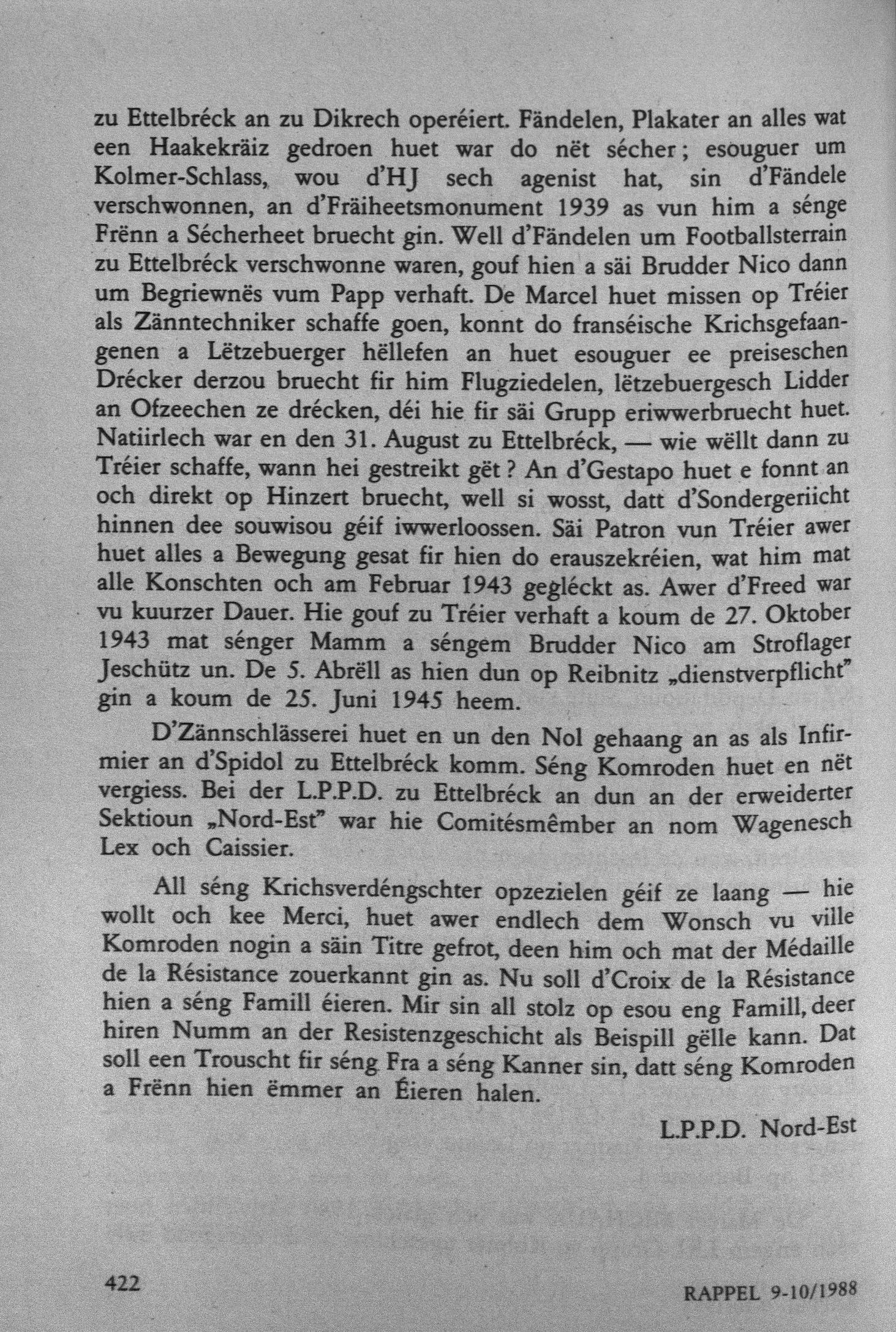 zu Ettelbréck an zu Dikrech operéiert. Fändelen, Plakater an alles wat een Haakekräiz gedroen huet war do nët sécher; esouguer um Kolmer-Schlass, wou d'HJ sech agenist hat, sin d'Fändele verschwonnen, an d'Fräiheetsmonument 1939 as vun him a sénge Frënn a Sécherheet bruecht gin. Well d'Fändelen um Footballsterrain zu Ettelbréck verschwonne waren, gouf hien a säi Brudder Nico dann um Begriewnës vum Papp verhaft. De Marcel huet missen op Tréier als Zänntechniker schaffe goen, konnt do franséische Krichsgefaangenen a Lëtzebuerger hëllefen an huet esouguer ee preiseschen Drécker derzou bruecht fir him Flugziedelen, lëtzebuergesch Lidder an Ofzeechen ze drécken, déi hie fir säi Grupp eriwwerbruecht huet. Natiirlech war en den 31. August zu Ettelbréck, — wie wëllt dann zu Tréier schaffe, wann hei gestreikt gët? An d'Gestapo huet e fonnt an och direkt op Hinzert bruecht, well si wosst, datt d'Sondergeriicht hinnen dee souwisou géif iwwerloossen. Säi Patron vun Tréier awer huet alles a Bewegung gesat fir hien do erauszekréien, wat him mat alle Konschten och am Februar 1943 gegléckt as. Awer d'Freed war vu kuurzer Dauer. Hie gouf zu Tréier verhaft a koum de 27. Oktober 1943 mat sénger Mamm a séngem Brudder Nico am Stroflager Jeschütz un. De 5. Abrëll as hien dun op Reibnitz „dienstverpflicht" gin a koum de 25. Juni 1945 heem.

D'Zännschlässerei huet en un den Nol gehaang an as als Infirmier an d'Spidol zu Ettelbréck komm. Séng Komroden huet en nët vergiess. Bei der L.P.P.D. zu Ettelbréck an dun an der erweiderter Sektioun „Nord-Est" war hie Comitésmêmber an nom Wagenesch Lex och Caissier.

All séng Krichsverdéngschter opzezielen géif ze laang — hie wollt och kee Merci, huet awer endlech dem Wonsch vu ville Komroden nogin a säin Titre gefrot, deen him och mat der Médaille de la Résistance zouerkannt gin as. Nu soll d'Croix de la Résistance hien a séng Famill éieren. Mir sin all stolz op esou eng Famill, deer hiren Numm an der Resistenzgeschicht als Beispill gëlle kann. Dat soll een Trouscht fir séng Fra a séng Kanner sin, datt séng Komroden a Frënn hien ëmmer an Éieren halen.

L.P.P.D. Nord-Est

422

RAPPEL 9-10/1988